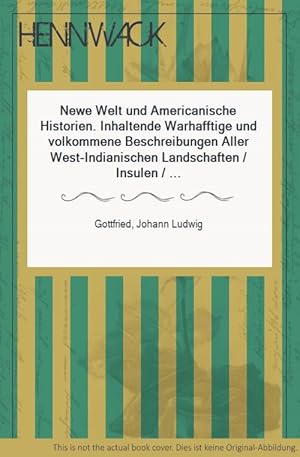 HENNWACK

Newe Welt und Americanische Historien. Inhaltende Warhafftige und volkommene Beschreibungen Aller West-Indianischen Landschaften / Insulen / ...

Gottfried, Johann Ludwig

This is not the actual book cover. Dies ist keine Original-Abbildung.